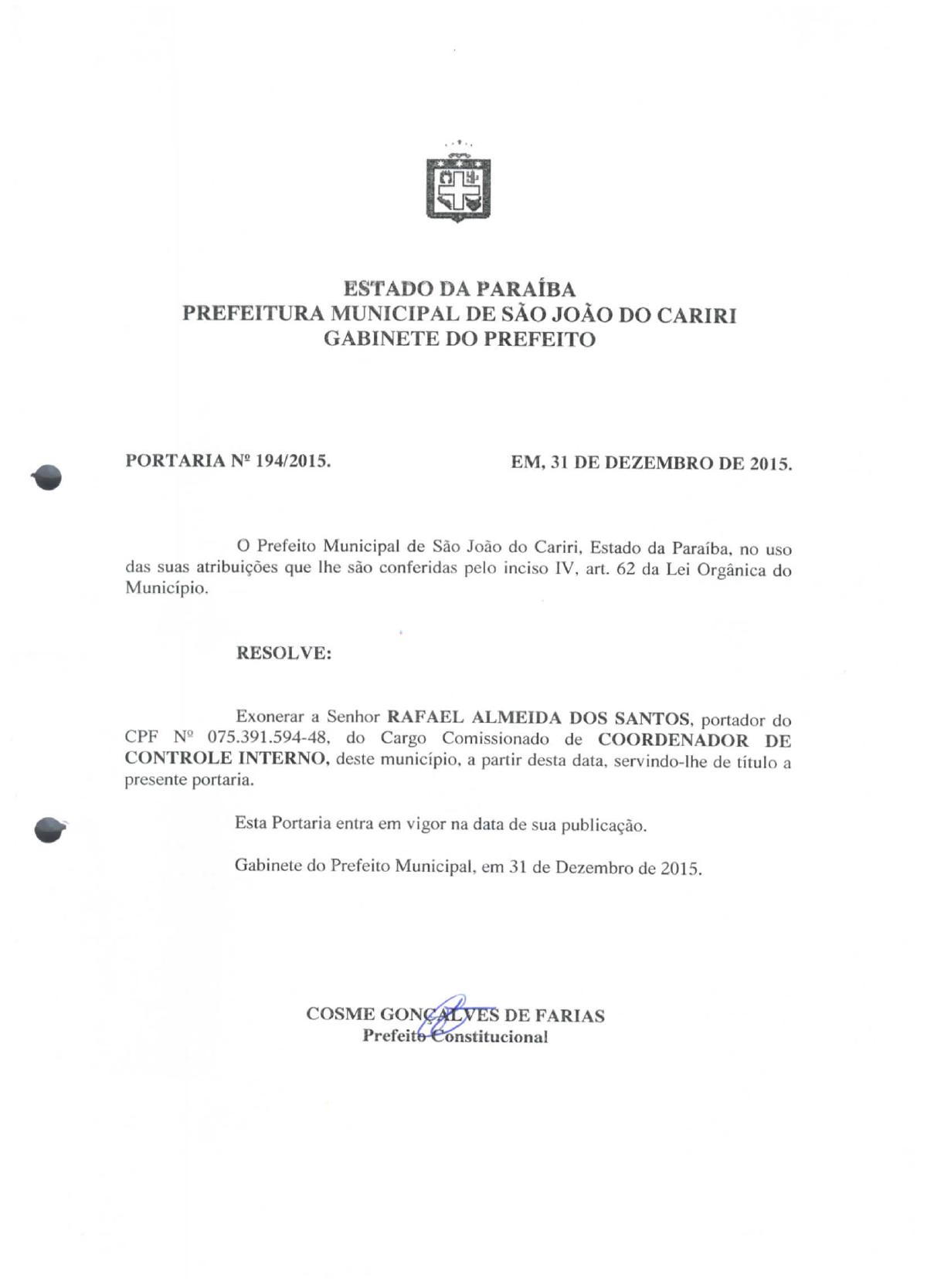 ESTADO DA PARAÍBA
PREFEITURA MUNICIPAL DE SÃO JOÃO DO CARIRI
GABINETE DO PREFEITO

PORTARIA Nº 194/2015.

EM, 31 DE DEZEMBRO DE 2015.

O Prefeito Municipal de São João do Cariri, Estado da Paraíba, no uso das suas atribuições que lhe são conferidas pelo inciso IV, art. 62 da Lei Orgânica do Município.

RESOLVE:

Exonerar a Senhor RAFAEL ALMEIDA DOS SANTOS, portador do CPF Nº 075.391.594-48, do Cargo Comissionado de COORDENADOR DE CONTROLE INTERNO, deste município, a partir desta data, servindo-lhe de título a presente portaria.

Esta Portaria entra em vigor na data de sua publicação.

Gabinete do Prefeito Municipal, em 31 de Dezembro de 2015.

COSME GONÇALVES DE FARIAS
Prefeito Constitucional